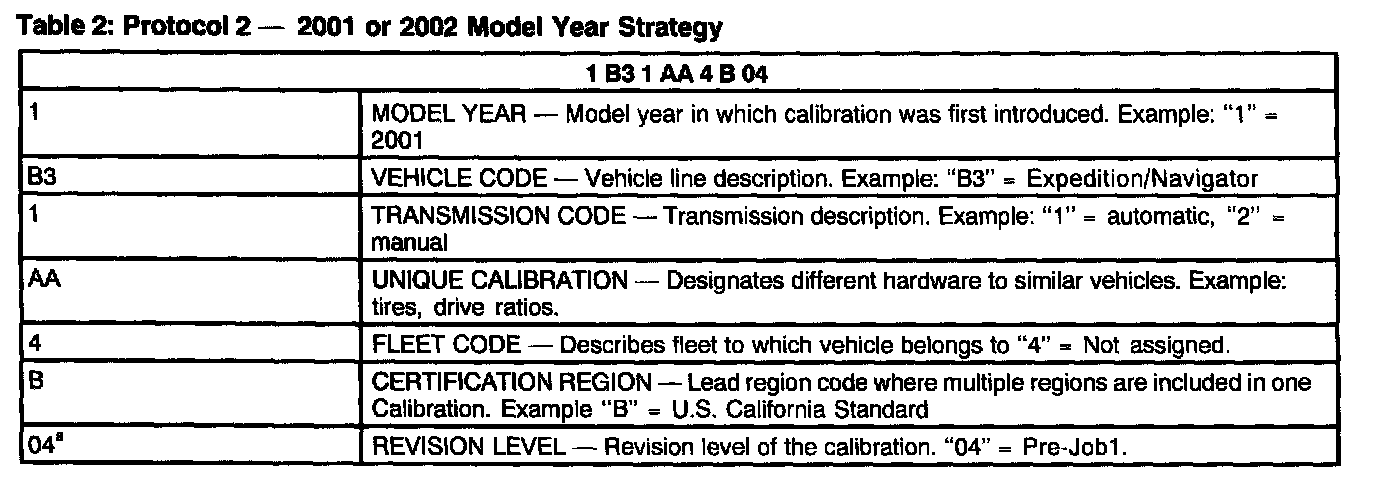 **Table 2: Protocol 2 — 2001 or 2002 Model Year Strategy**

| 1 B3 1 AA 4 B 04 | |
|---|---|
| 1 | MODEL YEAR — Model year in which calibration was first introduced. Example: "1" = 2001 |
| B3 | VEHICLE CODE — Vehicle line description. Example: "B3" = Expedition/Navigator |
| 1 | TRANSMISSION CODE — Transmission description. Example: "1" = automatic, "2" = manual |
| AA | UNIQUE CALIBRATION — Designates different hardware to similar vehicles. Example: tires, drive ratios. |
| 4 | FLEET CODE — Describes fleet to which vehicle belongs to "4" = Not assigned. |
| B | CERTIFICATION REGION — Lead region code where multiple regions are included in one Calibration. Example "B" = U.S. California Standard |
| 04$^a$ | REVISION LEVEL — Revision level of the calibration. "04" = Pre-Job1. |